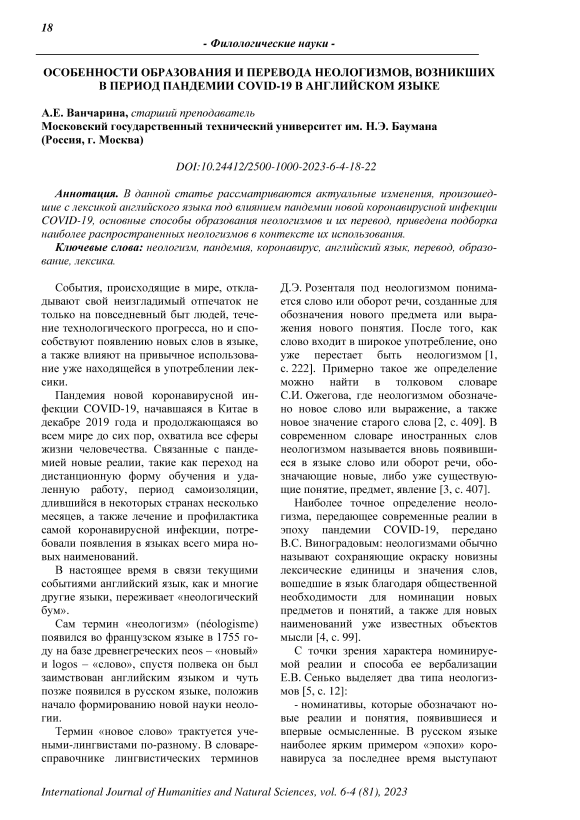 18

- Филологические науки -

ОСОБЕННОСТИ ОБРАЗОВАНИЯ И ПЕРЕВОДА НЕОЛОГИЗМОВ, ВОЗНИКШИХ В ПЕРИОД ПАНДЕМИИ COVID-19 В АНГЛИЙСКОМ ЯЗЫКЕ

А.Е. Ванчарина, старший преподаватель
Московский государственный технический университет им. Н.Э. Баумана (Россия, г. Москва)

DOI:10.24412/2500-1000-2023-6-4-18-22

Аннотация. В данной статье рассматриваются актуальные изменения, произошедшие с лексикой английского языка под влиянием пандемии новой коронавирусной инфекции COVID-19, основные способы образования неологизмов и их перевод, приведена подборка наиболее распространенных неологизмов в контексте их использования.
Ключевые слова: неологизм, пандемия, коронавирус, английский язык, перевод, образование, лексика.

События, происходящие в мире, откладывают свой неизгладимый отпечаток не только на повседневный быт людей, течение технологического прогресса, но и способствуют появлению новых слов в языке, а также влияют на привычное использование уже находящейся в употреблении лексики.

Пандемия новой коронавирусной инфекции COVID-19, начавшаяся в Китае в декабре 2019 года и продолжающаяся во всем мире до сих пор, охватила все сферы жизни человечества. Связанные с пандемией новые реалии, такие как переход на дистанционную форму обучения и удаленную работу, период самоизоляции, длившийся в некоторых странах несколько месяцев, а также лечение и профилактика самой коронавирусной инфекции, потребовали появления в языках всего мира новых наименований.

В настоящее время в связи текущими событиями английский язык, как и многие другие языки, переживает «неологический бум».

Сам термин «неологизм» (néologisme) появился во французском языке в 1755 году на базе древнегреческих neos – «новый» и logos – «слово», спустя полвека он был заимствован английским языком и чуть позже появился в русском языке, положив начало формированию новой науки неологии.

Термин «новое слово» трактуется учеными-лингвистами по-разному. В словаре-справочнике лингвистических терминов Д.Э. Розенталя под неологизмом понимается слово или оборот речи, созданные для обозначения нового предмета или выражения нового понятия. После того, как слово входит в широкое употребление, оно уже перестает быть неологизмом [1, с. 222]. Примерно такое же определение можно найти в толковом словаре С.И. Ожегова, где неологизмом обозначено новое слово или выражение, а также новое значение старого слова [2, с. 409]. В современном словаре иностранных слов неологизмом называется вновь появившиеся в языке слово или оборот речи, обозначающие новые, либо уже существующие понятие, предмет, явление [3, с. 407].

Наиболее точное определение неологизма, передающее современные реалии в эпоху пандемии COVID-19, передано В.С. Виноградовым: неологизмами обычно называют сохраняющие окраску новизны лексические единицы и значения слов, вошедшие в язык благодаря общественной необходимости для номинации новых предметов и понятий, а также для новых наименований уже известных объектов мысли [4, с. 99].

С точки зрения характера номинируемой реалии и способа ее вербализации Е.В. Сенько выделяет два типа неологизмов [5, с. 12]:

- номинативы, которые обозначают новые реалии и понятия, появившиеся и впервые осмысленные. В русском языке наиболее ярким примером «эпохи» коронавируса за последнее время выступают

International Journal of Humanities and Natural Sciences, vol. 6-4 (81), 2023